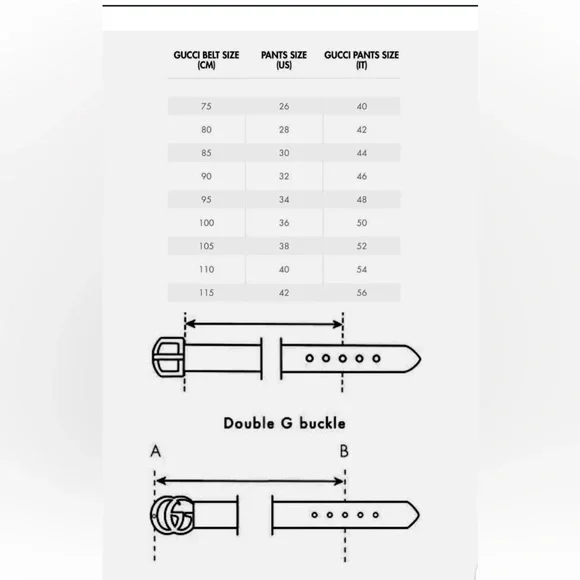 | GUCCI BELT SIZE (CM) | PANTS SIZE (US) | GUCCI PANTS SIZE (IT) |
|---|---|---|
| 75 | 26 | 40 |
| 80 | 28 | 42 |
| 85 | 30 | 44 |
| 90 | 32 | 46 |
| 95 | 34 | 48 |
| 100 | 36 | 50 |
| 105 | 38 | 52 |
| 110 | 40 | 54 |
| 115 | 42 | 56 |

Double G buckle

A

B